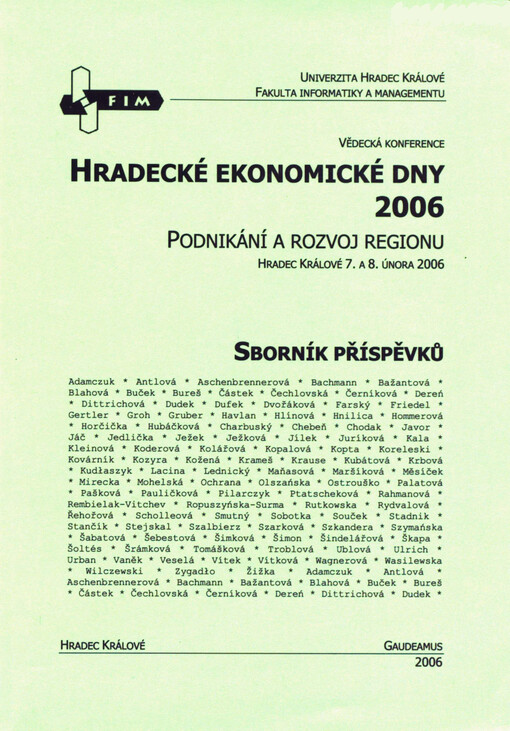 FIM

UNIVERZITA HRADEC KRÁLOVÉ
FAKULTA INFORMATIKY A MANAGEMENTU

VĚDECKÁ KONFERENCE

HRADECKÉ EKONOMICKÉ DNY 2006

PODNIKÁNÍ A ROZVOJ REGIONU

HRADEC KRÁLOVÉ 7. A 8. ÚNORA 2006

SBORNÍK PŘÍSPĚVKŮ

Adamczuk * Antlová * Aschenbrennerová * Bachmann * Bažantová * Blahová * Buček * Bureš * Částek * Čechlovská * Černíková * Dereń * Dittrichová * Dudek * Dufek * Dvořáková * Farský * Friedel * Gertler * Groh * Gruber * Havlan * Hlínová * Hnilica * Hommerová * Horčička * Hubáčková * Charbuský * Chebeň * Chodak * Javor * Jáč * Jedlička * Ježek * Ježková * Jílek * Juríková * Kala * Kleinová * Koderová * Kolářová * Kopalová * Kopta * Koreleski * Kovárník * Kozyra * Kožená * Krameš * Krause * Kubátová * Krbová * Kudłaszyk * Lacina * Lednický * Maňasová * Maršíková * Měsíček * Mirecka * Mohelská * Ochrana * Olszańska * Ostrouško * Palatová * Pašková * Pauličková * Pilarczyk * Ptatscheková * Rahmanová * Rembielak-Vitchev * Ropuszyńska-Surma * Rutkowska * Rydvalová * Řehořová * Scholleová * Smutný * Sobotka * Souček * Stadnik * Stančík * Stejskal * Szalbierz * Szarková * Szkandera * Szymańska * Šabatová * Šebestová * Šimková * Šimon * Šindelářová * Škapa * Šoltés * Šrámková * Tomášková * Troblová * Ublová * Ulrich * Urban * Vaněk * Veselá * Vítek * Vítková * Wagnerová * Wasilewska * Wilczewski * Zygadło * Žižka * Adamczuk * Antlová * Aschenbrennerová * Bachmann * Bažantová * Blahová * Buček * Bureš * Částek * Čechlovská * Černíková * Dereń * Dittrichová * Dudek *

HRADEC KRÁLOVÉ

GAUDEAMUS
2006